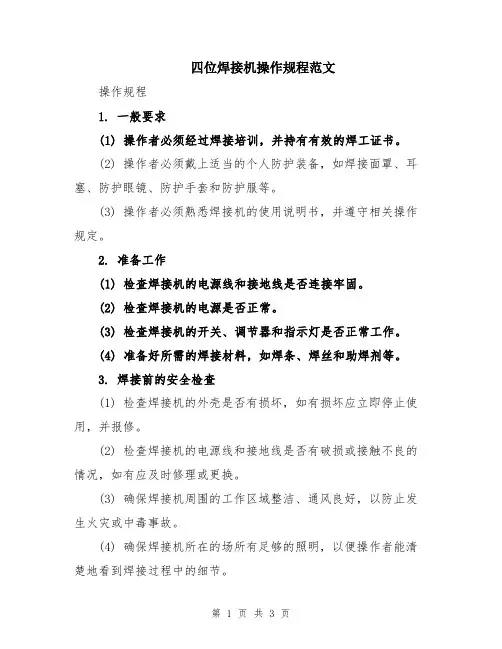 四位焊接机操作规程范文

操作规程

1. 一般要求

(1) 操作者必须经过焊接培训，并持有有效的焊工证书。

(2) 操作者必须戴上适当的个人防护装备，如焊接面罩、耳塞、防护眼镜、防护手套和防护服等。

(3) 操作者必须熟悉焊接机的使用说明书，并遵守相关操作规定。

2. 准备工作

(1) 检查焊接机的电源线和接地线是否连接牢固。

(2) 检查焊接机的电源是否正常。

(3) 检查焊接机的开关、调节器和指示灯是否正常工作。

(4) 准备好所需的焊接材料，如焊条、焊丝和助焊剂等。

3. 焊接前的安全检查

(1) 检查焊接机的外壳是否有损坏，如有损坏应立即停止使用，并报修。

(2) 检查焊接机的电源线和接地线是否有破损或接触不良的情况，如有应及时修理或更换。

(3) 确保焊接机周围的工作区域整洁、通风良好，以防止发生火灾或中毒事故。

(4) 确保焊接机所在的场所有足够的照明，以便操作者能清楚地看到焊接过程中的细节。

第 1 页 共 3 页